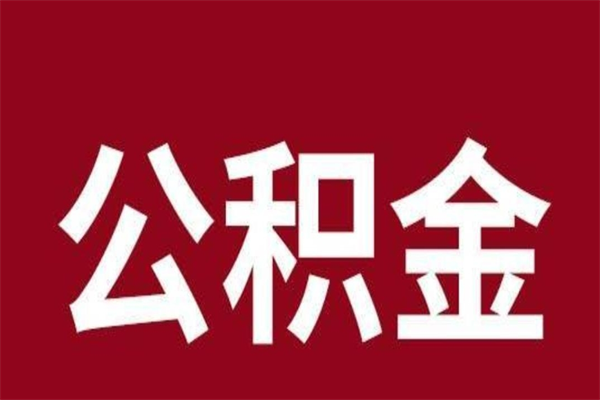 公积金